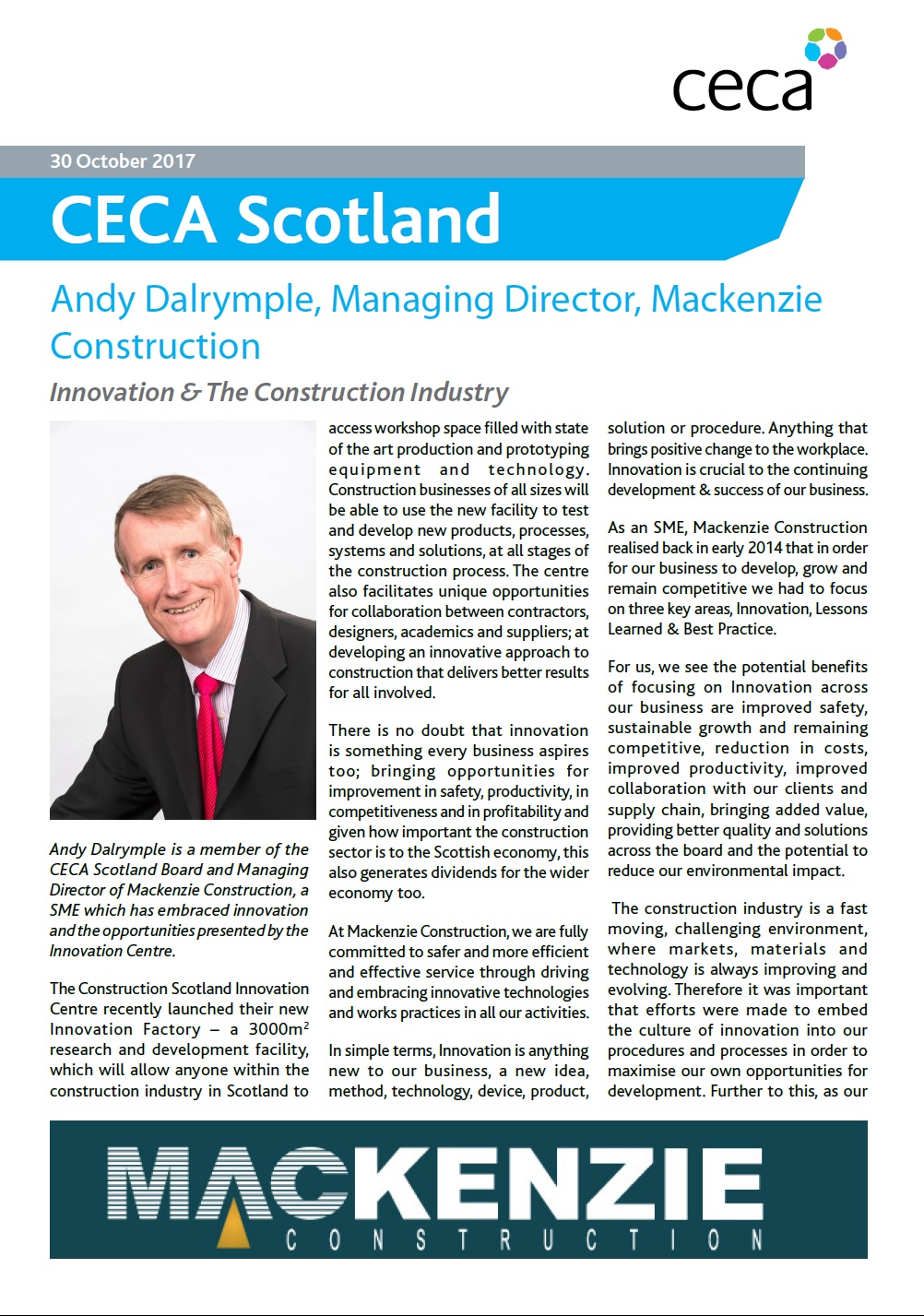 ceca

30 October 2017

CECA Scotland

Andy Dalrymple, Managing Director, Mackenzie Construction

Innovation & The Construction Industry

Andy Dalrymple is a member of the CECA Scotland Board and Managing Director of Mackenzie Construction, a SME which has embraced innovation and the opportunities presented by the Innovation Centre.

The Construction Scotland Innovation Centre recently launched their new Innovation Factory – a 3000m$^2$ research and development facility, which will allow anyone within the construction industry in Scotland to access workshop space filled with state of the art production and prototyping equipment and technology. Construction businesses of all sizes will be able to use the new facility to test and develop new products, processes, systems and solutions, at all stages of the construction process. The centre also facilitates unique opportunities for collaboration between contractors, designers, academics and suppliers; at developing an innovative approach to construction that delivers better results for all involved.

There is no doubt that innovation is something every business aspires too; bringing opportunities for improvement in safety, productivity, in competitiveness and in profitability and given how important the construction sector is to the Scottish economy, this also generates dividends for the wider economy too.

At Mackenzie Construction, we are fully committed to safer and more efficient and effective service through driving and embracing innovative technologies and works practices in all our activities.

In simple terms, Innovation is anything new to our business, a new idea, method, technology, device, product, solution or procedure. Anything that brings positive change to the workplace. Innovation is crucial to the continuing development & success of our business.

As an SME, Mackenzie Construction realised back in early 2014 that in order for our business to develop, grow and remain competitive we had to focus on three key areas, Innovation, Lessons Learned & Best Practice.

For us, we see the potential benefits of focusing on Innovation across our business are improved safety, sustainable growth and remaining competitive, reduction in costs, improved productivity, improved collaboration with our clients and supply chain, bringing added value, providing better quality and solutions across the board and the potential to reduce our environmental impact.

The construction industry is a fast moving, challenging environment, where markets, materials and technology is always improving and evolving. Therefore it was important that efforts were made to embed the culture of innovation into our procedures and processes in order to maximise our own opportunities for development. Further to this, as our

MACKENZIE
CONSTRUCTION